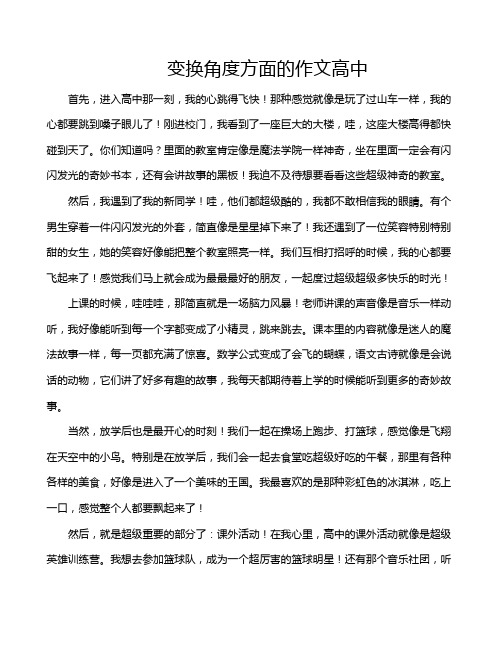 变换角度方面的作文高中

首先，进入高中那一刻，我的心跳得飞快！那种感觉就像是玩了过山车一样，我的心都要跳到嗓子眼儿了！刚进校门，我看到了一座巨大的大楼，哇，这座大楼高得都快碰到天了。你们知道吗？里面的教室肯定像是魔法学院一样神奇，坐在里面一定会有闪闪发光的奇妙书本，还有会讲故事的黑板！我迫不及待想要看看这些超级神奇的教室。

然后，我遇到了我的新同学！哇，他们都超级酷的，我都不敢相信我的眼睛。有个男生穿着一件闪闪发光的外套，简直像是星星掉下来了！我还遇到了一位笑容特别特别甜的女生，她的笑容好像能把整个教室照亮一样。我们互相打招呼的时候，我的心都要飞起来了！感觉我们马上就会成为最最最好的朋友，一起度过超级超级多快乐的时光！

上课的时候，哇哇哇，那简直就是一场脑力风暴！老师讲课的声音像是音乐一样动听，我好像能听到每一个字都变成了小精灵，跳来跳去。课本里的内容就像是迷人的魔法故事一样，每一页都充满了惊喜。数学公式变成了会飞的蝴蝶，语文古诗就像是会说话的动物，它们讲了好多有趣的故事，我每天都期待着上学的时候能听到更多的奇妙故事。

当然，放学后也是最开心的时刻！我们一起在操场上跑步、打篮球，感觉像是飞翔在天空中的小鸟。特别是在放学后，我们会一起去食堂吃超级好吃的午餐，那里有各种各样的美食，好像是进入了一个美味的王国。我最喜欢的是那种彩虹色的冰淇淋，吃上一口，感觉整个人都要飘起来了！

然后，就是超级重要的部分了：课外活动！在我心里，高中的课外活动就像是超级英雄训练营。我想去参加篮球队，成为一个超厉害的篮球明星！还有那个音乐社团，听